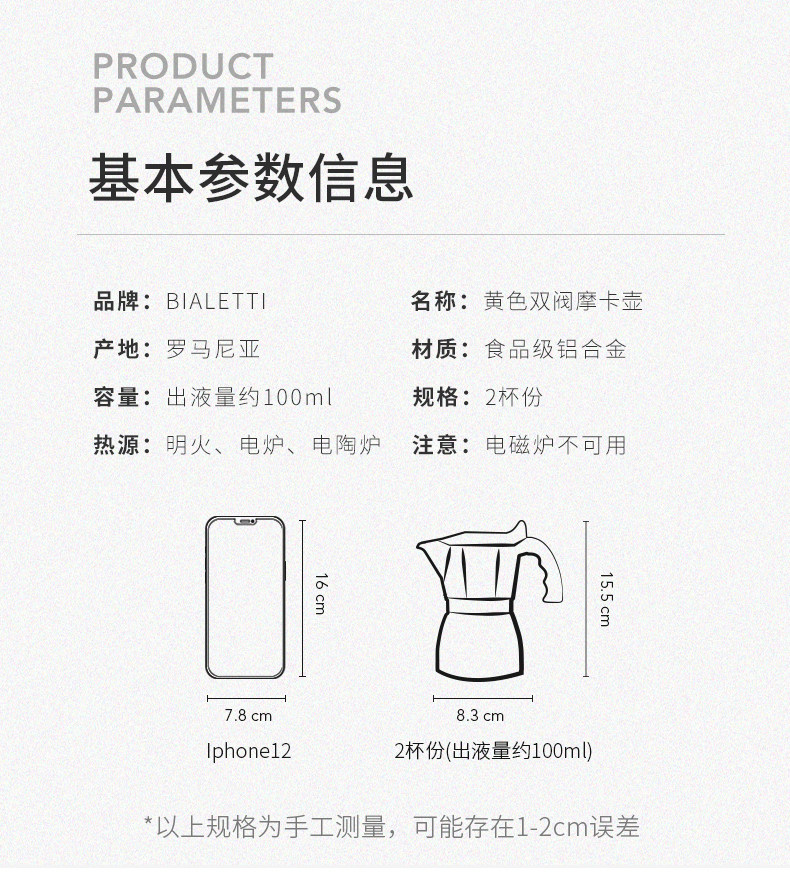 PRODUCT
PARAMETERS

基本参数信息

品牌：BIALETTI
产地：罗马尼亚
容量：出液量约100ml
热源：明火、电炉、电陶炉

名称：黄色双阀摩卡壶
材质：食品级铝合金
规格：2杯份
注意：电磁炉不可用

16 cm
7.8 cm
Iphone12

15.5 cm
8.3 cm
2杯份(出液量约100ml)

*以上规格为手工测量，可能存在1-2cm误差